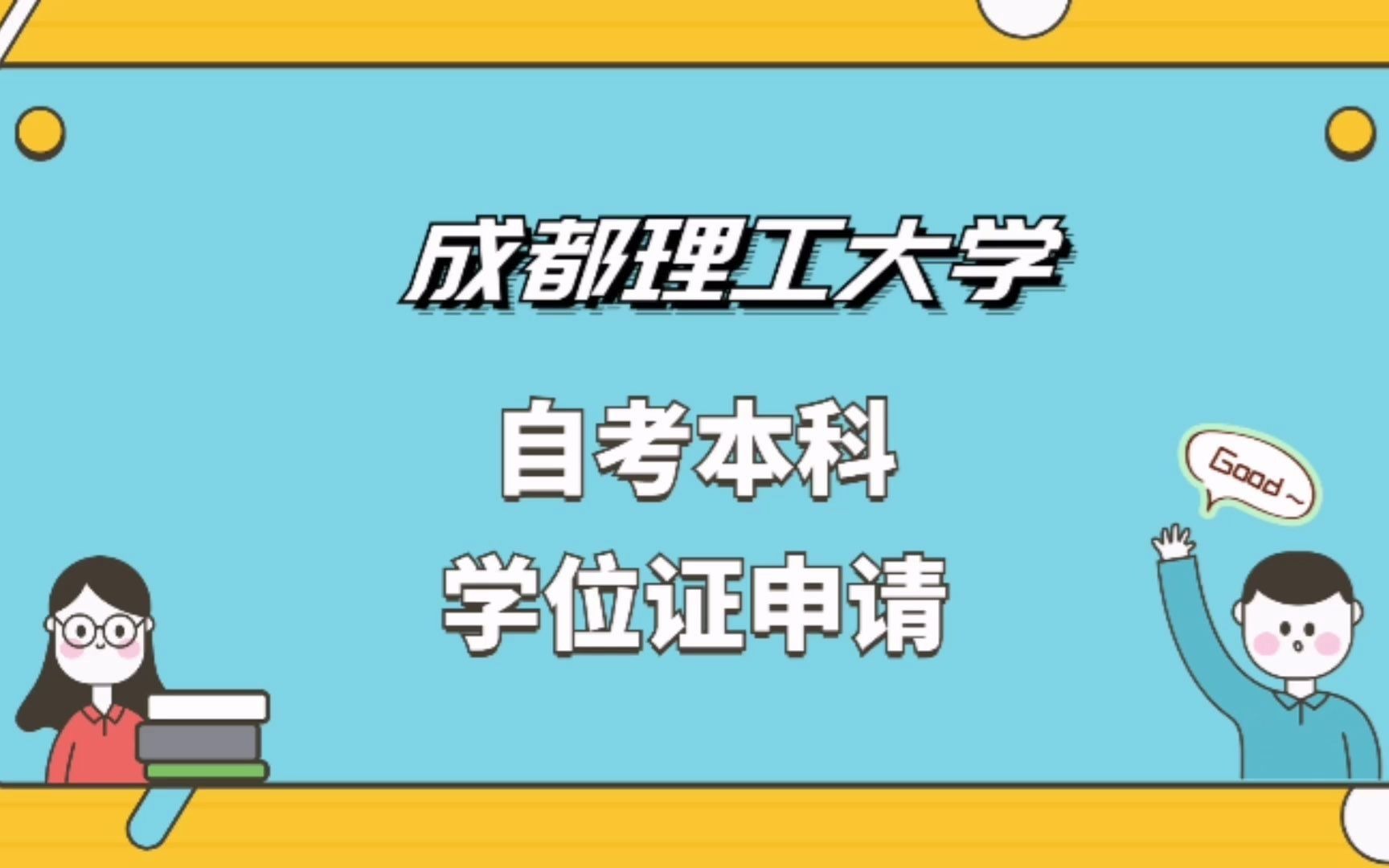 成都理工大学

自考本科
学位证申请

Good~